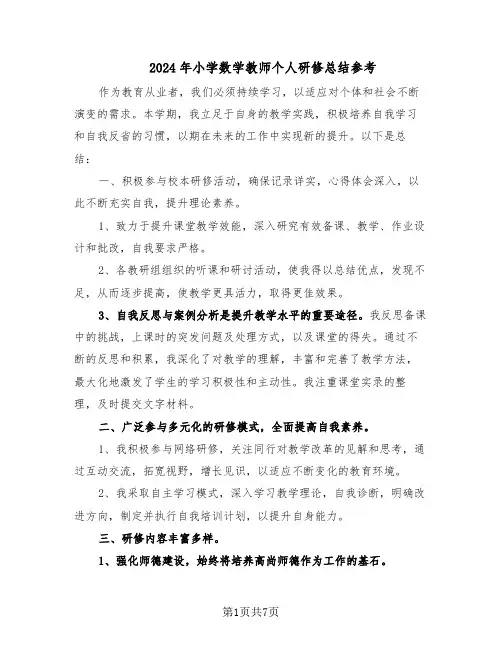 2024年小学数学教师个人研修总结参考

作为教育从业者，我们必须持续学习，以适应对个体和社会不断演变的需求。本学期，我立足于自身的教学实践，积极培养自我学习和自我反省的习惯，以期在未来的工作中实现新的提升。以下是总结：

一、积极参与校本研修活动，确保记录详实，心得体会深入，以此不断充实自我，提升理论素养。

1、致力于提升课堂教学效能，深入研究有效备课、教学、作业设计和批改，自我要求严格。

2、各教研组组织的听课和研讨活动，使我得以总结优点，发现不足，从而逐步提高，使教学更具活力，取得更佳效果。

3、自我反思与案例分析是提升教学水平的重要途径。我反思备课中的挑战，上课时的突发问题及处理方式，以及课堂的得失。通过不断的反思和积累，我深化了对教学的理解，丰富和完善了教学方法，最大化地激发了学生的学习积极性和主动性。我注重课堂实录的整理，及时提交文字材料。

二、广泛参与多元化的研修模式，全面提高自我素养。

1、我积极参与网络研修，关注同行对教学改革的见解和思考，通过互动交流，拓宽视野，增长见识，以适应不断变化的教育环境。

2、我采取自主学习模式，深入学习教学理论，自我诊断，明确改进方向，制定并执行自我培训计划，以提升自身能力。

三、研修内容丰富多样。

1、强化师德建设，始终将培养高尚师德作为工作的基石。

第1页共7页